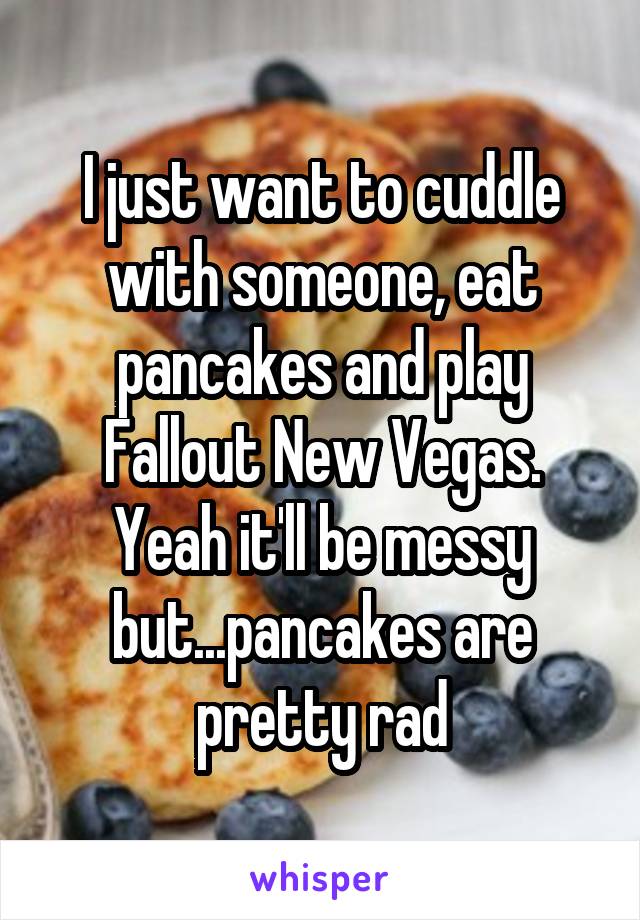 I just want to cuddle with someone, eat pancakes and play Fallout New Vegas. Yeah it'll be messy but...pancakes are pretty rad

whisper